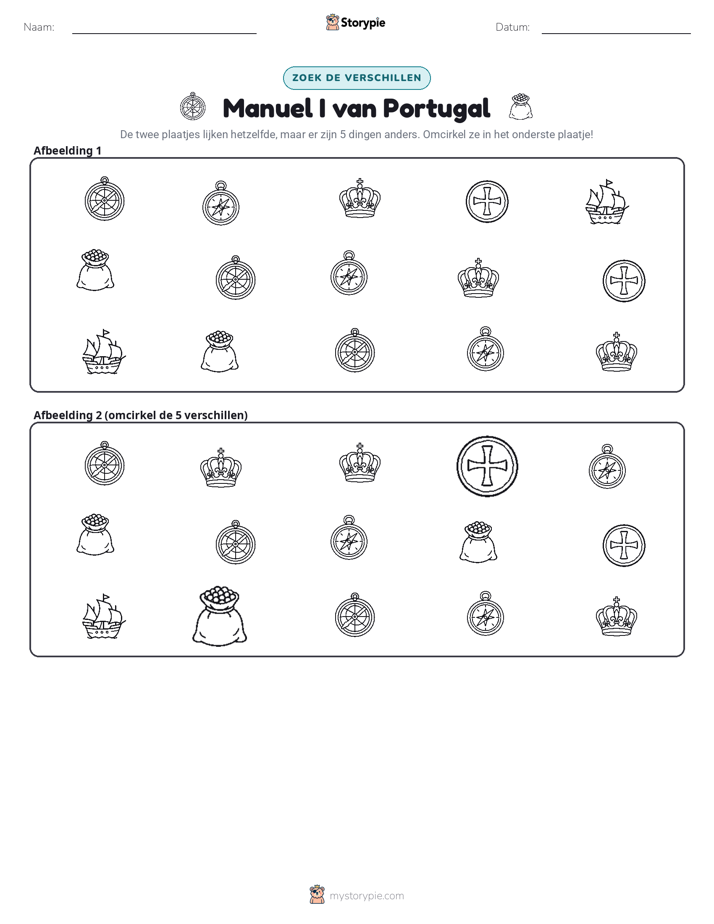 Naam: ____ Storypie Datum: ____

ZOEK DE VERSCHILLEN

Manuel I van Portugal

De twee plaatjes lijken hetzelfde, maar er zijn 5 dingen anders. Omcirkel ze in het onderste plaatje!

Afbeelding 1

Afbeelding 2 (omcirkel de 5 verschillen)

mystorypie.com